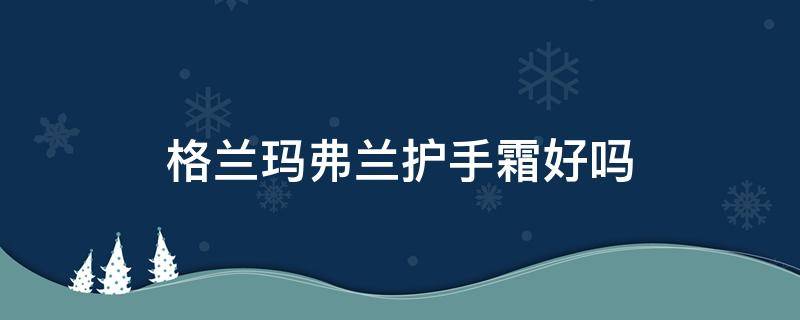 格兰玛弗兰护手霜好吗